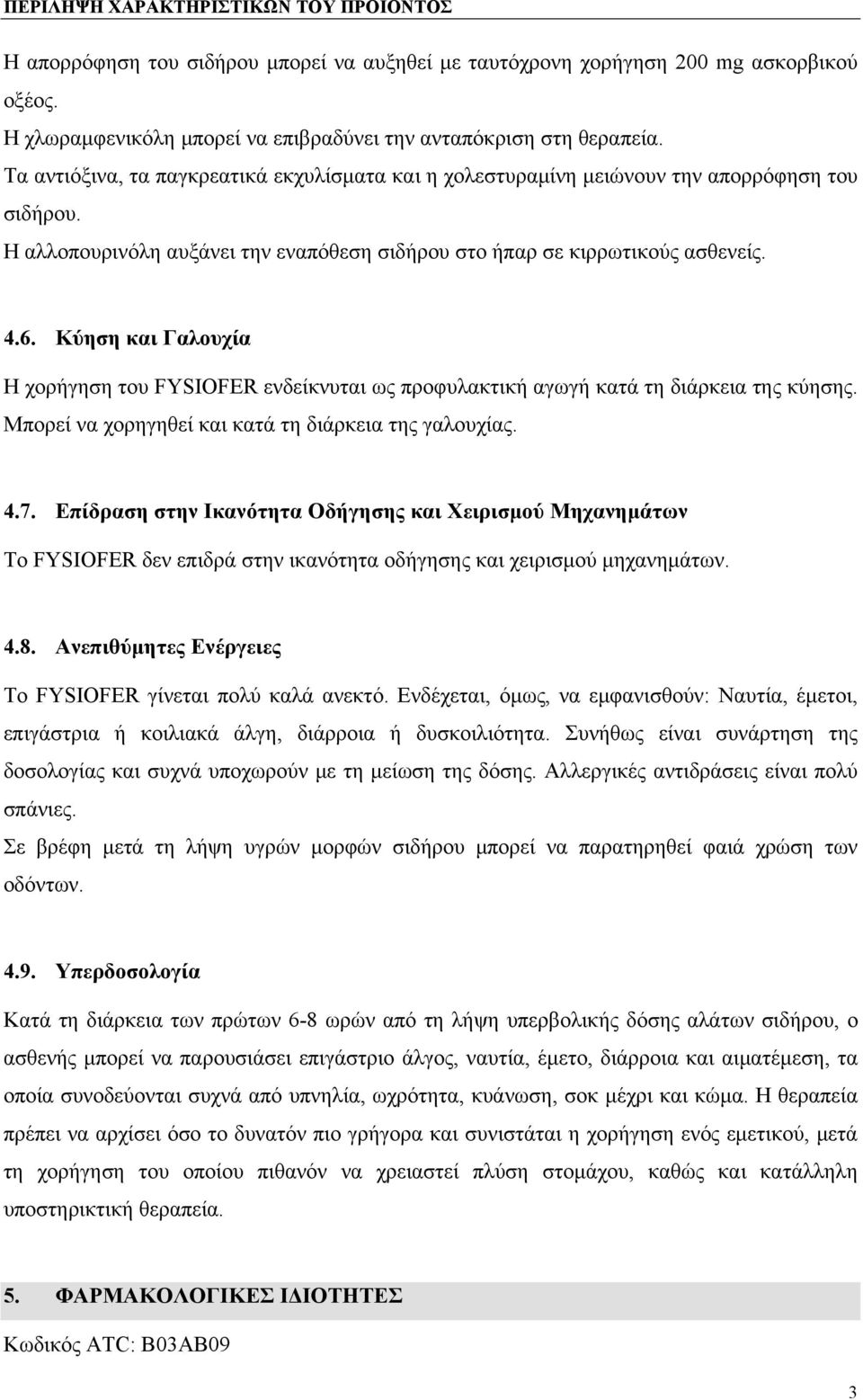 ΠΕΡΙΛΗΨΗ ΧΑΡΑΚΤΗΡΙΣΤΙΚΩΝ ΤΟΥ ΠΡΟΪΟΝΤΟΣ

Η απορρόφηση του σιδήρου μπορεί να αυξηθεί με ταυτόχρονη χορήγηση 200 mg ασκορβικού οξέος.
Η χλωραμφενικόλη μπορεί να επιβραδύνει την ανταπόκριση στη θεραπεία.
Τα αντιόξινα, τα παγκρεατικά εκχυλίσματα και η χολεστυραμίνη μειώνουν την απορρόφηση του σιδήρου.
Η αλλοπουρινόλη αυξάνει την εναπόθεση σιδήρου στο ήπαρ σε κιρρωτικούς ασθενείς.

4.6. Κύηση και Γαλουχία

Η χορήγηση του FYSIOFER ενδείκνυται ως προφυλακτική αγωγή κατά τη διάρκεια της κύησης. Μπορεί να χορηγηθεί και κατά τη διάρκεια της γαλουχίας.

4.7. Επίδραση στην Ικανότητα Οδήγησης και Χειρισμού Μηχανημάτων

Το FYSIOFER δεν επιδρά στην ικανότητα οδήγησης και χειρισμού μηχανημάτων.

4.8. Ανεπιθύμητες Ενέργειες

Το FYSIOFER γίνεται πολύ καλά ανεκτό. Ενδέχεται, όμως, να εμφανισθούν: Ναυτία, έμετοι, επιγάστρια ή κοιλιακά άλγη, διάρροια ή δυσκοιλιότητα. Συνήθως είναι συνάρτηση της δοσολογίας και συχνά υποχωρούν με τη μείωση της δόσης. Αλλεργικές αντιδράσεις είναι πολύ σπάνιες.
Σε βρέφη μετά τη λήψη υγρών μορφών σιδήρου μπορεί να παρατηρηθεί φαιά χρώση των οδόντων.

4.9. Υπερδοσολογία

Κατά τη διάρκεια των πρώτων 6-8 ωρών από τη λήψη υπερβολικής δόσης αλάτων σιδήρου, ο ασθενής μπορεί να παρουσιάσει επιγάστριο άλγος, ναυτία, έμετο, διάρροια και αιματέμεση, τα οποία συνοδεύονται συχνά από υπνηλία, ωχρότητα, κυάνωση, σοκ μέχρι και κώμα. Η θεραπεία πρέπει να αρχίσει όσο το δυνατόν πιο γρήγορα και συνιστάται η χορήγηση ενός εμετικού, μετά τη χορήγηση του οποίου πιθανόν να χρειαστεί πλύση στομάχου, καθώς και κατάλληλη υποστηρικτική θεραπεία.

5. ΦΑΡΜΑΚΟΛΟΓΙΚΕΣ ΙΔΙΟΤΗΤΕΣ

Κωδικός ATC: B03AB09

3